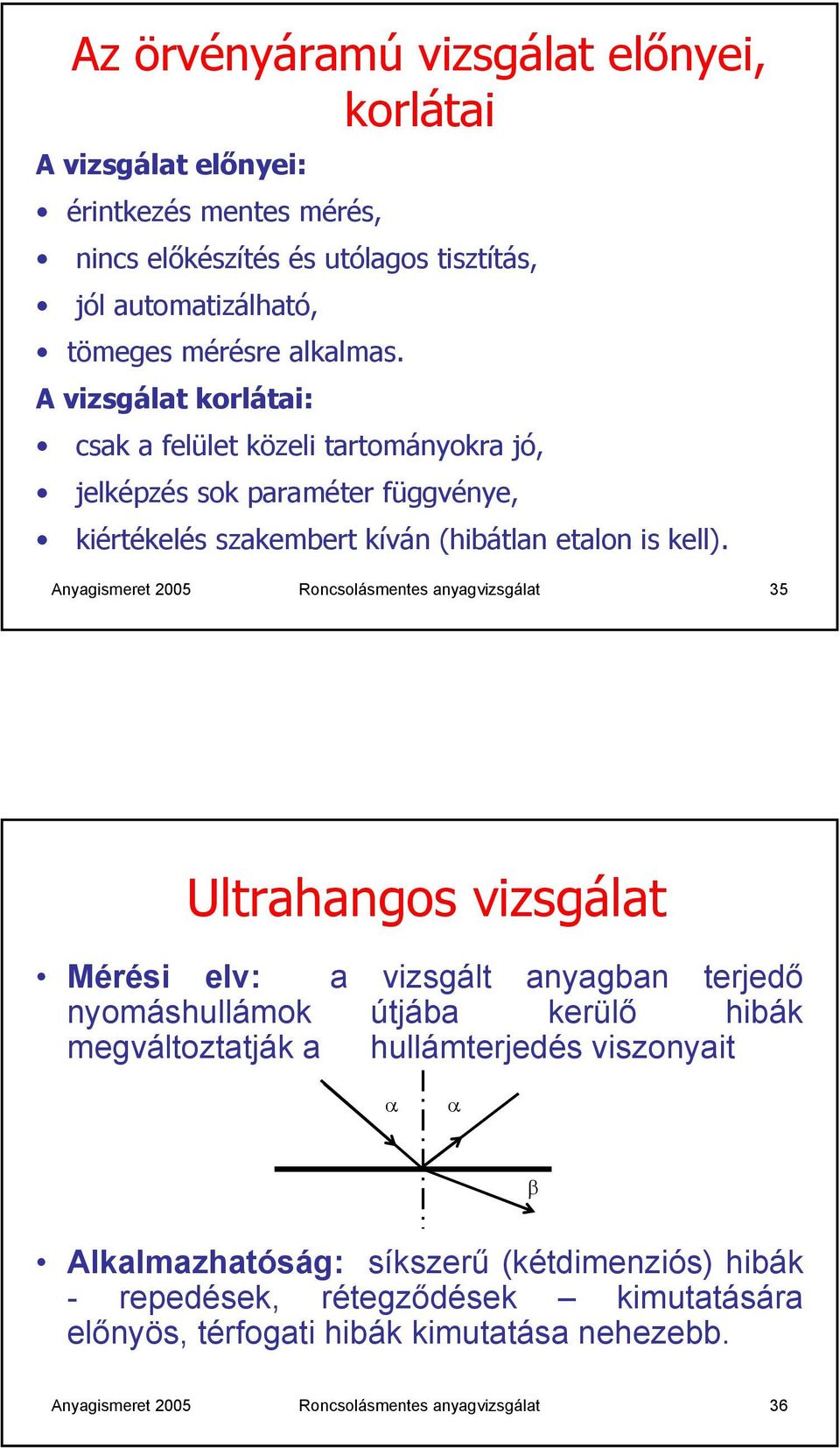 Az örvényáramú vizsgálat előnyei, korlátai

A vizsgálat előnyei:

• érintkezés mentes mérés,
• nincs előkészítés és utólagos tisztítás,
• jól automatizálható,
• tömeges mérésre alkalmas.

A vizsgálat korlátai:

• csak a felület közeli tartományokra jó,
• jelképzés sok paraméter függvénye,
• kiértékelés szakembert kíván (hibátlan etalon is kell).

Anyagismeret 2005 Roncsolásmentes anyagvizsgálat 35

Ultrahangos vizsgálat

• Mérési elv: a vizsgált anyagban terjedő nyomáshullámok útjába kerülő hibák megváltoztatják a hullámterjedés viszonyait

$\alpha$ $\alpha$

$\beta$

• Alkalmazhatóság: síkszerű (kétdimenziós) hibák - repedések, rétegződések – kimutatására előnyös, térfogati hibák kimutatása nehezebb.

Anyagismeret 2005 Roncsolásmentes anyagvizsgálat 36